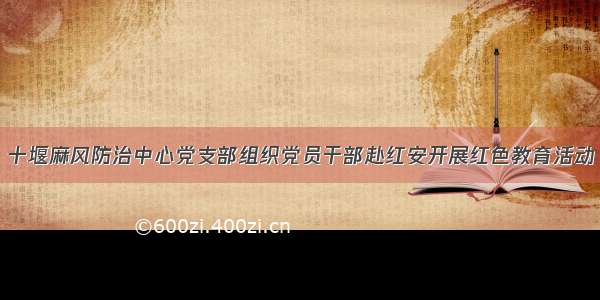 十堰麻风防治中心党支部组织党员干部赴红安开展红色教育活动

©600zi.400zi.cn